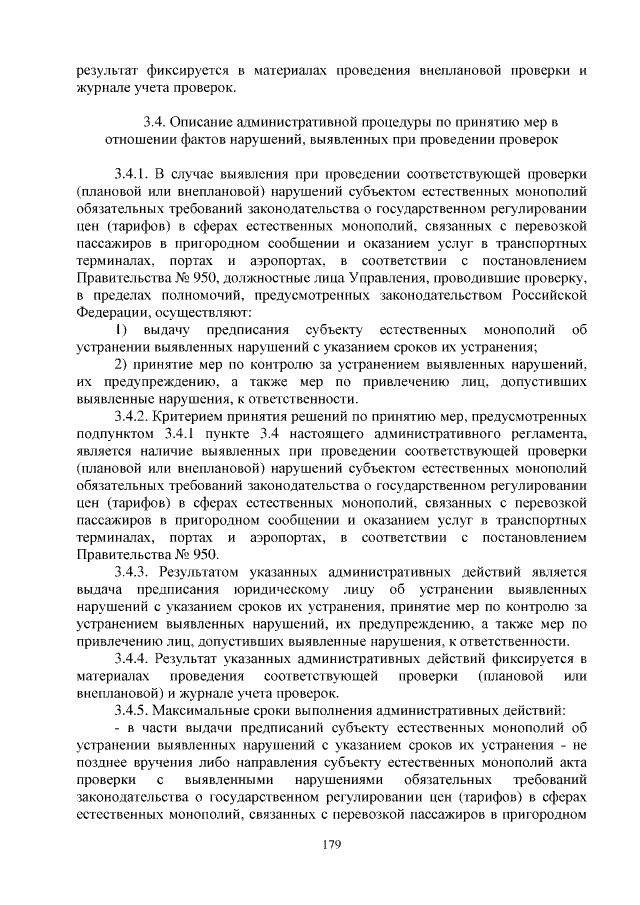 результат фиксируется в материалах проведения внеплановой проверки и журнале учета проверок.

3.4. Описание административной процедуры по принятию мер в отношении фактов нарушений, выявленных при проведении проверок

3.4.1. В случае выявления при проведении соответствующей проверки (плановой или внеплановой) нарушений субъектом естественных монополий обязательных требований законодательства о государственном регулировании цен (тарифов) в сферах естественных монополий, связанных с перевозкой пассажиров в пригородном сообщении и оказанием услуг в транспортных терминалах, портах и аэропортах, в соответствии с постановлением Правительства № 950, должностные лица Управления, проводившие проверку, в пределах полномочий, предусмотренных законодательством Российской Федерации, осуществляют:

1) выдачу предписания субъекту естественных монополий об устранении выявленных нарушений с указанием сроков их устранения;

2) принятие мер по контролю за устранением выявленных нарушений, их предупреждению, а также мер по привлечению лиц, допустивших выявленные нарушения, к ответственности.

3.4.2. Критерием принятия решений по принятию мер, предусмотренных подпунктом 3.4.1 пункте 3.4 настоящего административного регламента, является наличие выявленных при проведении соответствующей проверки (плановой или внеплановой) нарушений субъектом естественных монополий обязательных требований законодательства о государственном регулировании цен (тарифов) в сферах естественных монополий, связанных с перевозкой пассажиров в пригородном сообщении и оказанием услуг в транспортных терминалах, портах и аэропортах, в соответствии с постановлением Правительства № 950.

3.4.3. Результатом указанных административных действий является выдача предписания юридическому лицу об устранении выявленных нарушений с указанием сроков их устранения, принятие мер по контролю за устранением выявленных нарушений, их предупреждению, а также мер по привлечению лиц, допустивших выявленные нарушения, к ответственности.

3.4.4. Результат указанных административных действий фиксируется в материалах проведения соответствующей проверки (плановой или внеплановой) и журнале учета проверок.

3.4.5. Максимальные сроки выполнения административных действий:

- в части выдачи предписаний субъекту естественных монополий об устранении выявленных нарушений с указанием сроков их устранения - не позднее вручения либо направления субъекту естественных монополий акта проверки с выявленными нарушениями обязательных требований законодательства о государственном регулировании цен (тарифов) в сферах естественных монополий, связанных с перевозкой пассажиров в пригородном

179